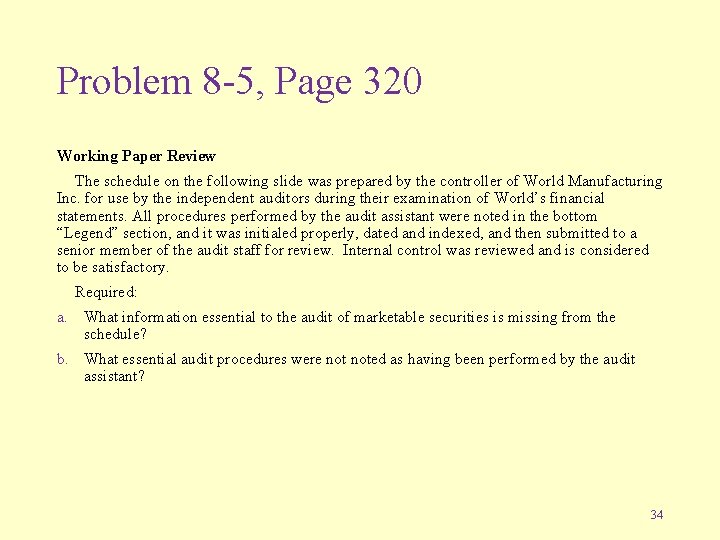 Problem 8-5, Page 320

Working Paper Review

The schedule on the following slide was prepared by the controller of World Manufacturing Inc. for use by the independent auditors during their examination of World's financial statements. All procedures performed by the audit assistant were noted in the bottom "Legend" section, and it was initialed properly, dated and indexed, and then submitted to a senior member of the audit staff for review. Internal control was reviewed and is considered to be satisfactory.

Required:

a. What information essential to the audit of marketable securities is missing from the schedule?

b. What essential audit procedures were not noted as having been performed by the audit assistant?

34